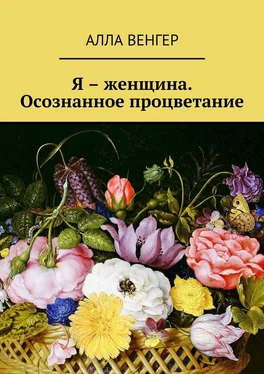 АЛЛА ВЕНГЕР

Я – женщина. Осознанное процветание